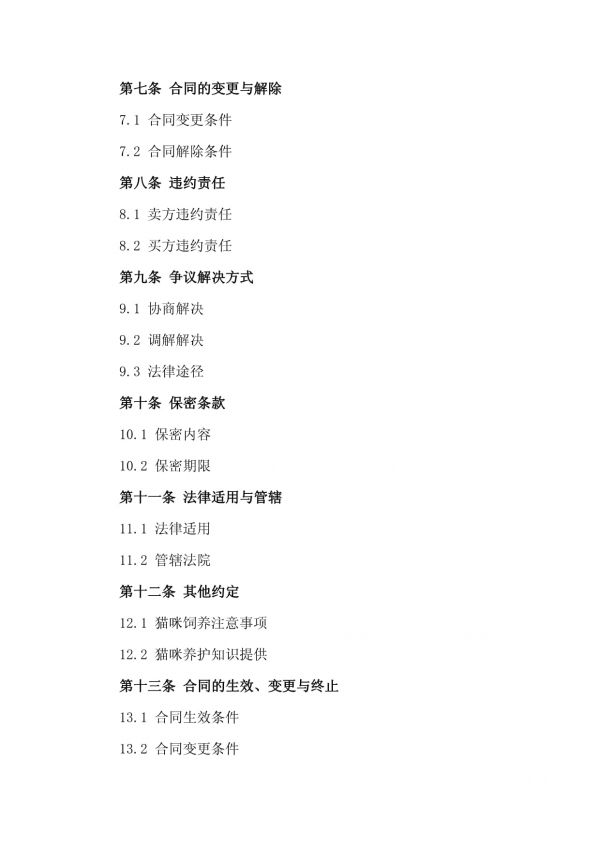 第七条 合同的变更与解除

7.1 合同变更条件

7.2 合同解除条件

第八条 违约责任

8.1 卖方违约责任

8.2 买方违约责任

第九条 争议解决方式

9.1 协商解决

9.2 调解解决

9.3 法律途径

第十条 保密条款

10.1 保密内容

10.2 保密期限

第十一条 法律适用与管辖

11.1 法律适用

11.2 管辖法院

第十二条 其他约定

12.1 猫咪饲养注意事项

12.2 猫咪养护知识提供

第十三条 合同的生效、变更与终止

13.1 合同生效条件

13.2 合同变更条件